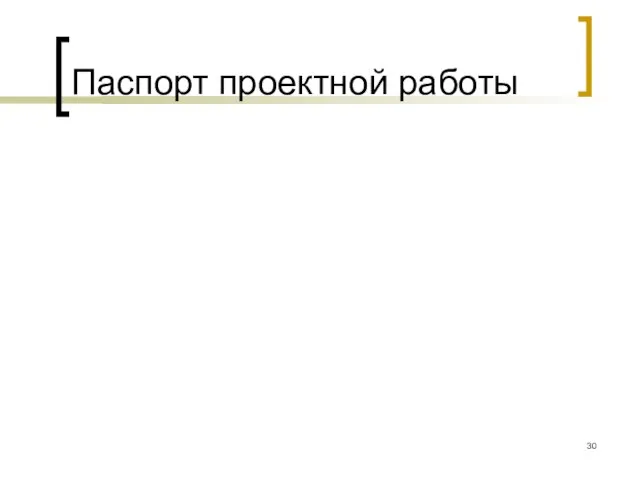 Паспорт проектной работы

30